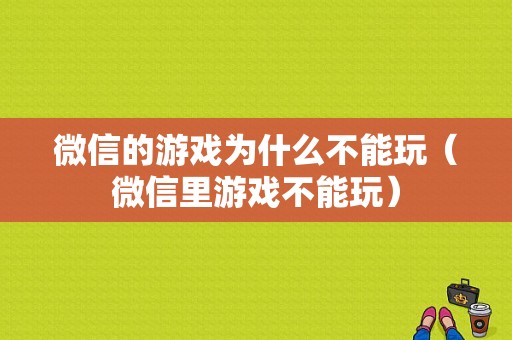 微信的游戏为什么不能玩（微信里游戏不能玩）